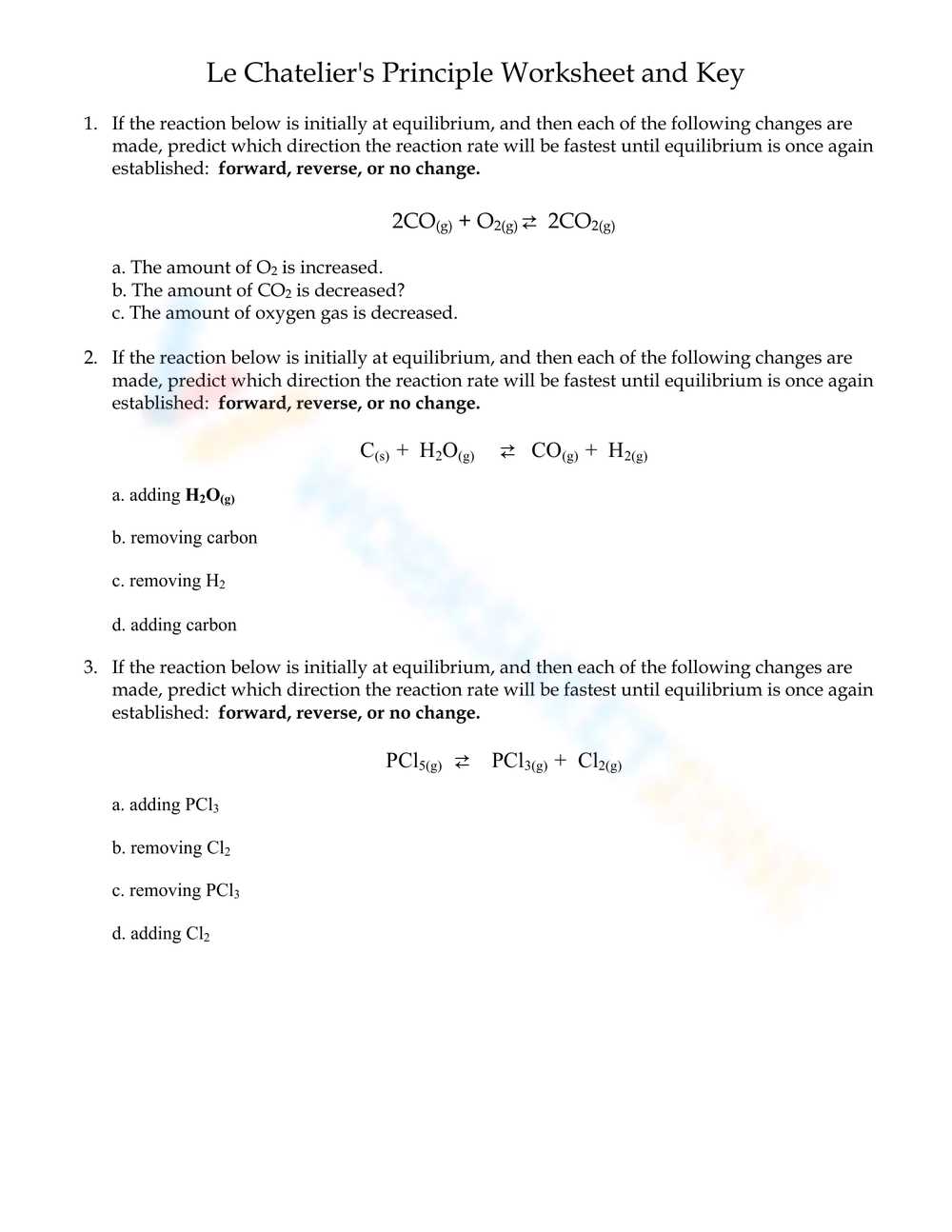 Le Chatelier's Principle Worksheet and Key

1. If the reaction below is initially at equilibrium, and then each of the following changes are made, predict which direction the reaction rate will be fastest until equilibrium is once again established: forward, reverse, or no change.

$2CO_{(g)} + O_{2(g)} \rightleftarrows 2CO_{2(g)}$

a. The amount of $O_2$ is increased.
b. The amount of $CO_2$ is decreased?
c. The amount of oxygen gas is decreased.

2. If the reaction below is initially at equilibrium, and then each of the following changes are made, predict which direction the reaction rate will be fastest until equilibrium is once again established: forward, reverse, or no change.

$C_{(s)} + H_2O_{(g)} \rightleftarrows CO_{(g)} + H_{2(g)}$

a. adding $H_2O_{(g)}$

b. removing carbon

c. removing $H_2$

d. adding carbon

3. If the reaction below is initially at equilibrium, and then each of the following changes are made, predict which direction the reaction rate will be fastest until equilibrium is once again established: forward, reverse, or no change.

$PCl_{5(g)} \rightleftarrows PCl_{3(g)} + Cl_{2(g)}$

a. adding $PCl_3$

b. removing $Cl_2$

c. removing $PCl_3$

d. adding $Cl_2$